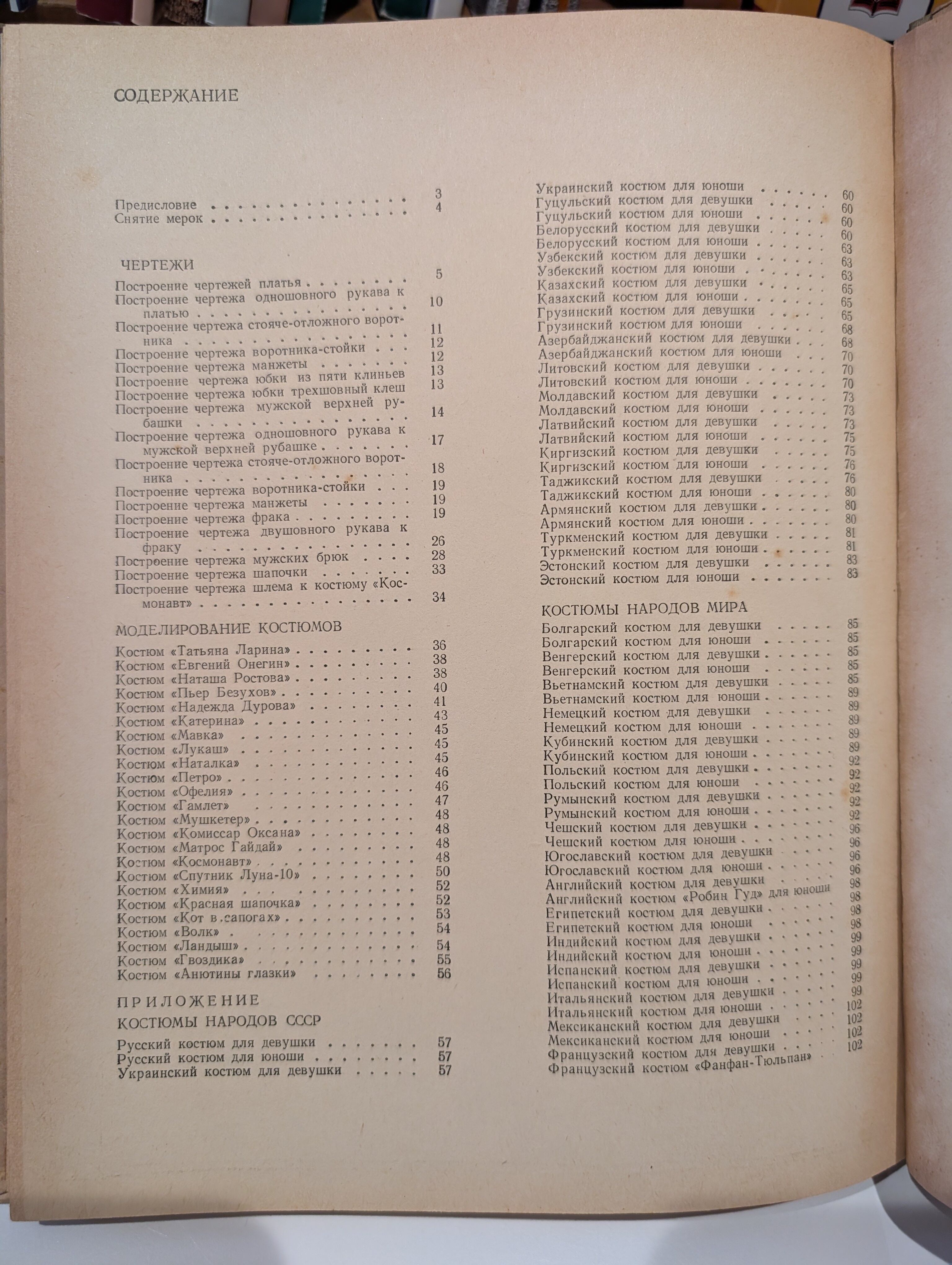 СОДЕРЖАНИЕ

Предисловие 3
Снятие мерок 4

ЧЕРТЕЖИ

Построение чертежей платья 5
Построение чертежа одношовного рукава к платью 10
Построение чертежа стояче-отложного воротника 11
Построение чертежа воротника-стойки 12
Построение чертежа манжеты 12
Построение чертежа юбки из пяти клиньев 13
Построение чертежа юбки трехшовный клеш 13
Построение чертежа мужской верхней рубашки 14
Построение чертежа одношовного рукава к мужской верхней рубашке 17
Построение чертежа стояче-отложного воротника 18
Построение чертежа воротника-стойки 19
Построение чертежа манжеты 19
Построение чертежа фрака 19
Построение чертежа двушовного рукава к фраку 26
Построение чертежа мужских брюк 28
Построение чертежа шапочки 33
Построение чертежа шлема к костюму «Космонавт» 34

МОДЕЛИРОВАНИЕ КОСТЮМОВ

Костюм «Татьяна Ларина» 36
Костюм «Евгений Онегин» 38
Костюм «Наташа Ростова» 38
Костюм «Пьер Безухов» 40
Костюм «Надежда Дурова» 41
Костюм «Катерина» 43
Костюм «Мавка» 45
Костюм «Лукаш» 45
Костюм «Наталка» 45
Костюм «Петро» 46
Костюм «Офелия» 46
Костюм «Гамлет» 47
Костюм «Мушкетер» 48
Костюм «Комиссар Оксана» 48
Костюм «Матрос Гайдай» 48
Костюм «Космонавт» 48
Костюм «Спутник Луна-10» 50
Костюм «Химия» 52
Костюм «Красная шапочка» 52
Костюм «Кот в сапогах» 53
Костюм «Волк» 54
Костюм «Ландыш» 54
Костюм «Гвоздика» 55
Костюм «Анютины глазки» 56

ПРИЛОЖЕНИЕ
КОСТЮМЫ НАРОДОВ СССР

Русский костюм для девушки 57
Русский костюм для юноши 57
Украинский костюм для девушки 57
Украинский костюм для юноши 60
Гуцульский костюм для девушки 60
Гуцульский костюм для юноши 60
Белорусский костюм для девушки 60
Белорусский костюм для юноши 63
Узбекский костюм для девушки 63
Узбекский костюм для юноши 63
Казахский костюм для девушки 65
Казахский костюм для юноши 65
Грузинский костюм для девушки 65
Грузинский костюм для юноши 68
Азербайджанский костюм для девушки 68
Азербайджанский костюм для юноши 70
Литовский костюм для девушки 70
Литовский костюм для юноши 70
Молдавский костюм для девушки 73
Молдавский костюм для юноши 73
Латвийский костюм для девушки 73
Латвийский костюм для юноши 75
Киргизский костюм для девушки 75
Киргизский костюм для юноши 76
Таджикский костюм для девушки 76
Таджикский костюм для юноши 80
Армянский костюм для девушки 80
Армянский костюм для юноши 80
Туркменский костюм для девушки 81
Туркменский костюм для юноши 81
Эстонский костюм для девушки 83
Эстонский костюм для юноши 83

КОСТЮМЫ НАРОДОВ МИРА

Болгарский костюм для девушки 85
Болгарский костюм для юноши 85
Венгерский костюм для девушки 85
Венгерский костюм для юноши 85
Вьетнамский костюм для девушки 85
Вьетнамский костюм для юноши 89
Немецкий костюм для девушки 89
Немецкий костюм для юноши 89
Кубинский костюм для девушки 89
Кубинский костюм для юноши 89
Польский костюм для девушки 92
Польский костюм для юноши 92
Румынский костюм для девушки 92
Румынский костюм для юноши 92
Чешский костюм для девушки 92
Чешский костюм для юноши 96
Югославский костюм для девушки 96
Югославский костюм для юноши 96
Английский костюм для девушки 96
Английский костюм «Робин Гуд» для юноши 98
Египетский костюм для девушки 98
Египетский костюм для юноши 98
Индийский костюм для девушки 98
Индийский костюм для юноши 99
Испанский костюм для девушки 99
Испанский костюм для юноши 99
Итальянский костюм для девушки 99
Итальянский костюм для юноши 99
Мексиканский костюм для девушки 102
Мексиканский костюм для юноши 102
Французский костюм для девушки 102
Французский костюм «Фанфан-Тюльпан» 102